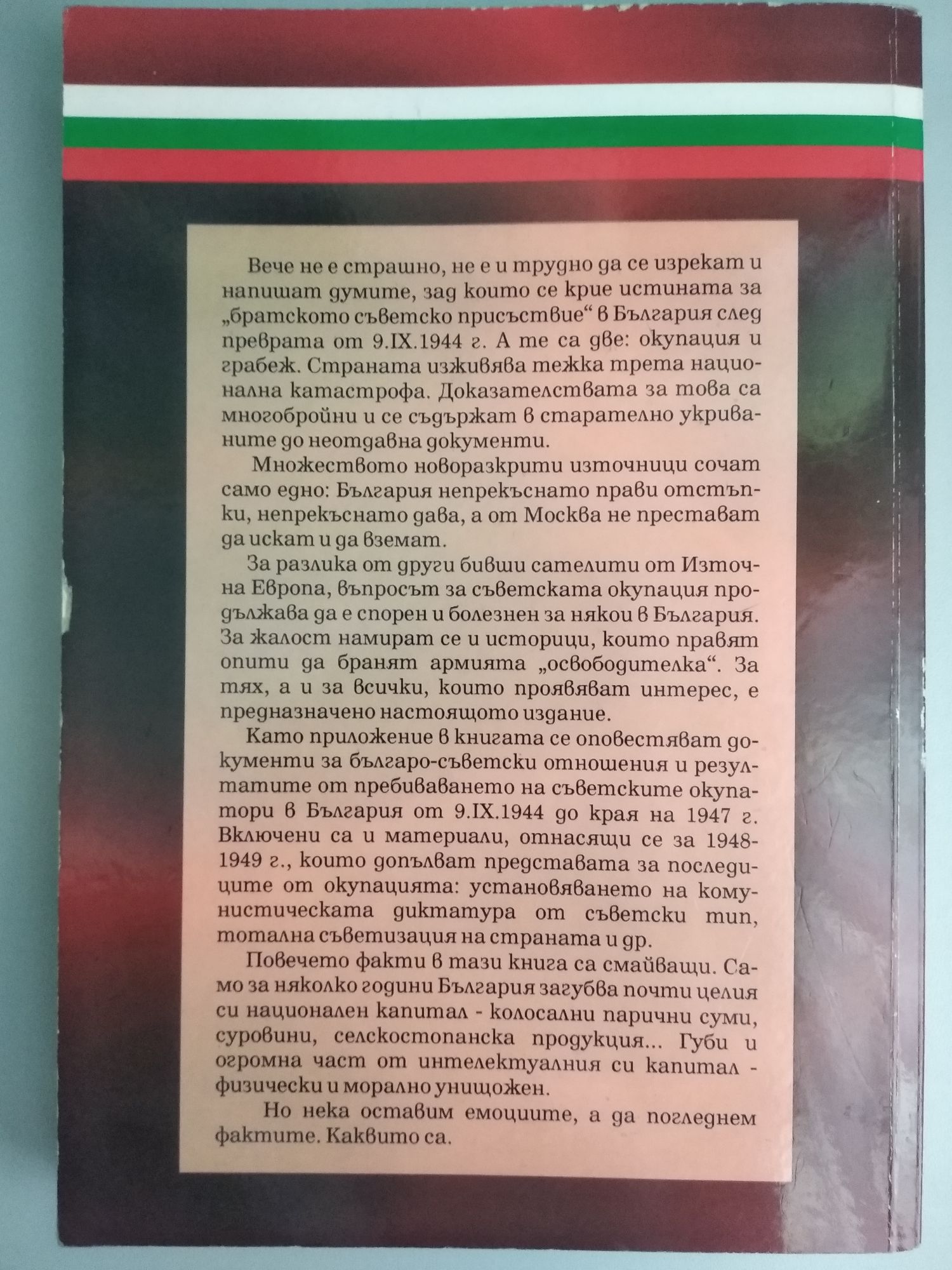 Вече не е страшно, не е и трудно да се изрекат и напишат думите, зад които се крие истината за „братското съветско присъствие“ в България след преврата от 9.IX.1944 г. А те са две: окупация и грабеж. Страната изживява тежка трета национална катастрофа. Доказателствата за това са многобройни и се съдържат в старателно укриваните до неотдавна документи.

Множеството новоразкрити източници сочат само едно: България непрекъснато прави отстъпки, непрекъснато дава, а от Москва не престават да искат и да вземат.

За разлика от други бивши сателити от Източна Европа, въпросът за съветската окупация продължава да е спорен и болезнен за някои в България. За жалост намират се и историци, които правят опити да бранят армията „освободителка“. За тях, а и за всички, които проявяват интерес, е предназначено настоящото издание.

Като приложение в книгата се оповестяват документи за българо-съветски отношения и резултатите от пребиваването на съветските окупатори в България от 9.IX.1944 до края на 1947 г. Включени са и материали, отнасящи се за 1948-1949 г., които допълват представата за последиците от окупацията: установяването на комунистическата диктатура от съветски тип, тотална съветизация на страната и др.

Повечето факти в тази книга са смайващи. Само за няколко години България загубва почти целия си национален капитал - колосални парични суми, суровини, селскостопанска продукция... Губи и огромна част от интелектуалния си капитал - физически и морално унищожен.

Но нека оставим емоциите, а да погледнем фактите. Каквито са.